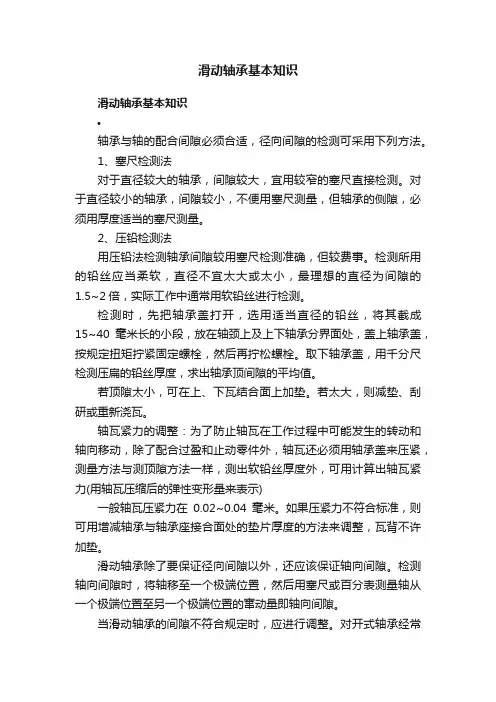 滑动轴承基本知识

滑动轴承基本知识

•

轴承与轴的配合间隙必须合适，径向间隙的检测可采用下列方法。

1、塞尺检测法

对于直径较大的轴承，间隙较大，宜用较窄的塞尺直接检测。对于直径较小的轴承，间隙较小，不便用塞尺测量，但轴承的侧隙，必须用厚度适当的塞尺测量。

2、压铅检测法

用压铅法检测轴承间隙较用塞尺检测准确，但较费事。检测所用的铅丝应当柔软，直径不宜太大或太小，最理想的直径为间隙的1.5~2倍，实际工作中通常用软铅丝进行检测。

检测时，先把轴承盖打开，选用适当直径的铅丝，将其截成15~40 毫米长的小段，放在轴颈上及上下轴承分界面处，盖上轴承盖，按规定扭矩拧紧固定螺栓，然后再拧松螺栓。取下轴承盖，用千分尺检测压扁的铅丝厚度，求出轴承顶间隙的平均值。

若顶隙太小，可在上、下瓦结合面上加垫。若太大，则减垫、刮研或重新浇瓦。

轴瓦紧力的调整：为了防止轴瓦在工作过程中可能发生的转动和轴向移动，除了配合过盈和止动零件外，轴瓦还必须用轴承盖来压紧，测量方法与测顶隙方法一样，测出软铅丝厚度外，可用计算出轴瓦紧力(用轴瓦压缩后的弹性变形量来表示)

一般轴瓦压紧力在 0.02~0.04 毫米。如果压紧力不符合标准，则可用增减轴承与轴承座接合面处的垫片厚度的方法来调整，瓦背不许加垫。

滑动轴承除了要保证径向间隙以外，还应该保证轴向间隙。检测轴向间隙时，将轴移至一个极端位置，然后用塞尺或百分表测量轴从一个极端位置至另一个极端位置的窜动量即轴向间隙。

当滑动轴承的间隙不符合规定时，应进行调整。对开式轴承经常